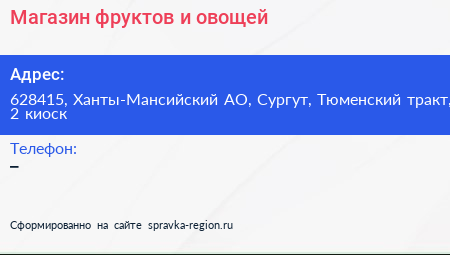 Магазин фруктов и овощей

Адрес:
628415, Ханты-Мансийский АО, Сургут, Тюменский тракт, 2 киоск

Телефон:
–

Сформированно на сайте spravka-region.ru